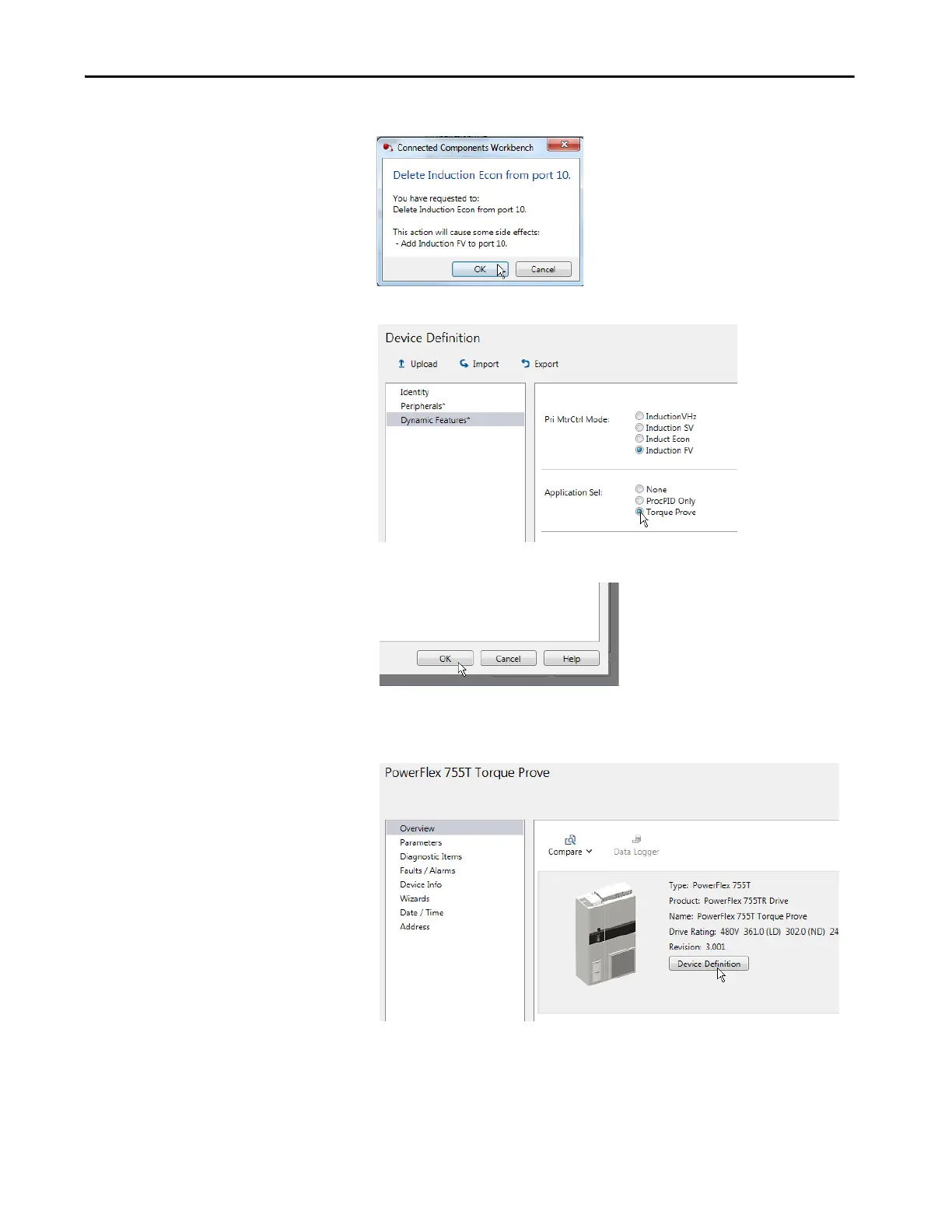 Connected Components Workbench

Delete Induction Econ from port 10.

You have requested to:
Delete Induction Econ from port 10.

This action will cause some side effects:
- Add Induction FV to port 10.

OK Cancel

Device Definition

Upload Import Export

Identity
Peripherals*
Dynamic Features*

Pri MtrCtrl Mode:
InductionVHz
Induction SV
Induct Econ
Induction FV

Application Sel:
None
ProcPID Only
Torque Prove

OK Cancel Help

PowerFlex 755T Torque Prove

Overview
Parameters
Diagnostic Items
Faults / Alarms
Device Info
Wizards
Date / Time
Address

Compare
Data Logger

Type: PowerFlex 755T
Product: PowerFlex 755TR Drive
Name: PowerFlex 755T Torque Prove
Drive Rating: 480V 361.0 (LD) 302.0 (ND) 24
Revision: 3.001
Device Definition